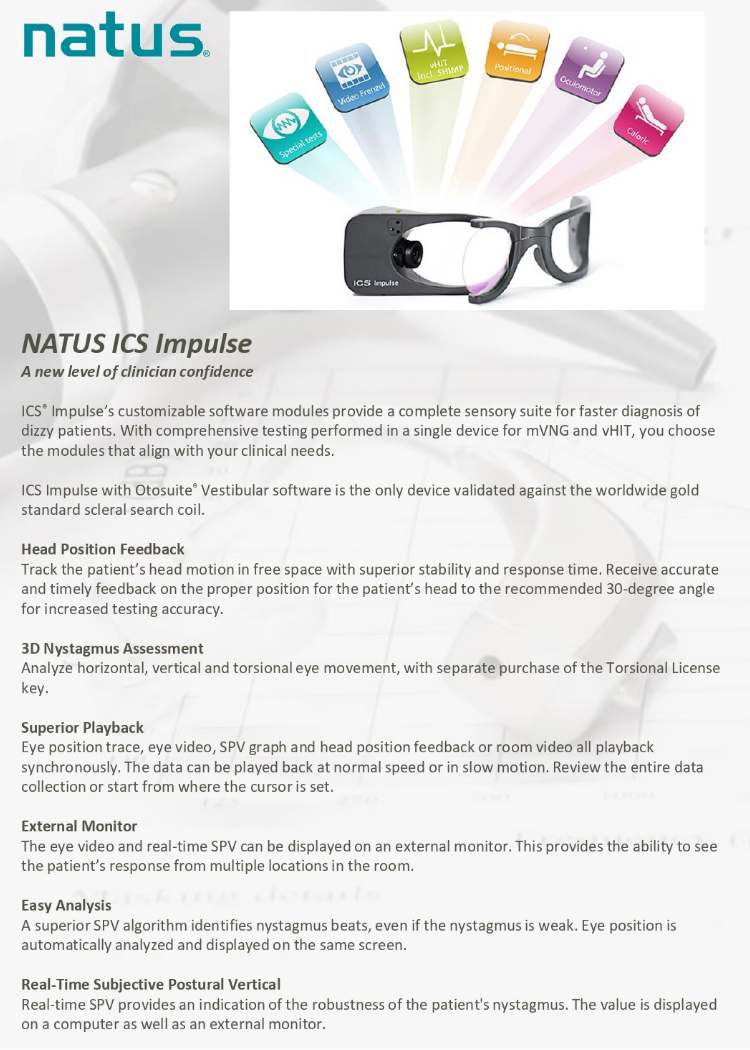 natus®

Special tests

Video Frenzel

vHIT incl. SHIMP

Positional

Oculomotor

Caloric

ICS Impulse

NATUS ICS Impulse

A new level of clinician confidence

ICS® Impulse's customizable software modules provide a complete sensory suite for faster diagnosis of dizzy patients. With comprehensive testing performed in a single device for mVNG and vHIT, you choose the modules that align with your clinical needs.

ICS Impulse with Otosuite® Vestibular software is the only device validated against the worldwide gold standard scleral search coil.

Head Position Feedback
Track the patient's head motion in free space with superior stability and response time. Receive accurate and timely feedback on the proper position for the patient's head to the recommended 30-degree angle for increased testing accuracy.

3D Nystagmus Assessment
Analyze horizontal, vertical and torsional eye movement, with separate purchase of the Torsional License key.

Superior Playback
Eye position trace, eye video, SPV graph and head position feedback or room video all playback synchronously. The data can be played back at normal speed or in slow motion. Review the entire data collection or start from where the cursor is set.

External Monitor
The eye video and real-time SPV can be displayed on an external monitor. This provides the ability to see the patient's response from multiple locations in the room.

Easy Analysis
A superior SPV algorithm identifies nystagmus beats, even if the nystagmus is weak. Eye position is automatically analyzed and displayed on the same screen.

Real-Time Subjective Postural Vertical
Real-time SPV provides an indication of the robustness of the patient's nystagmus. The value is displayed on a computer as well as an external monitor.